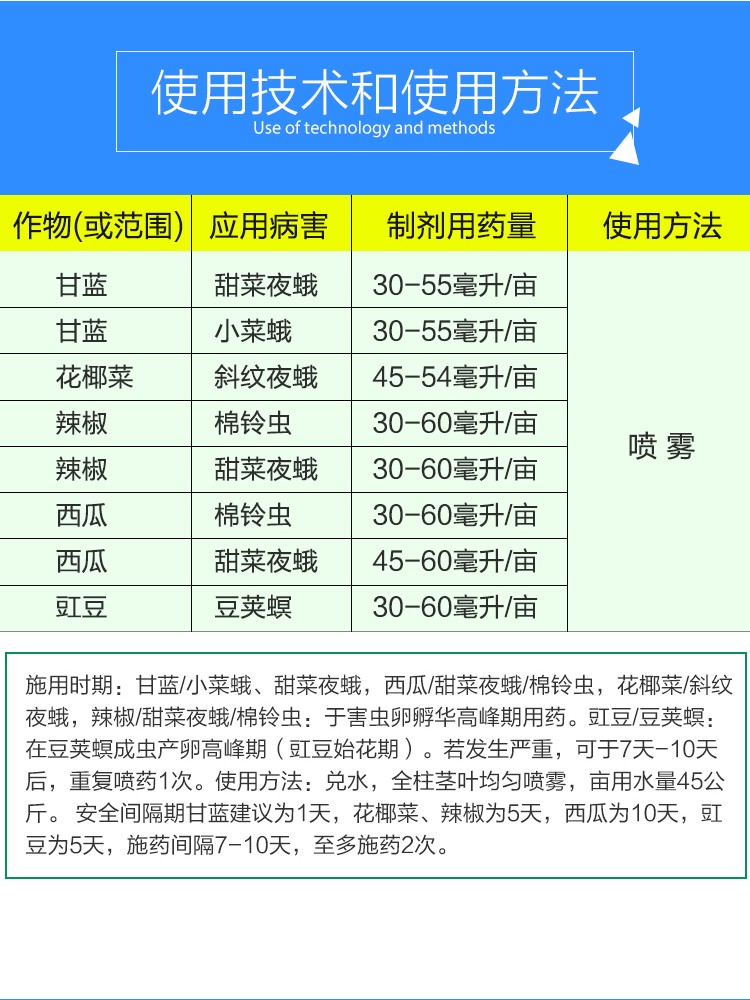 使用技术和使用方法
Use of technology and methods

| 作物(或范围) | 应用病害 | 制剂用药量 | 使用方法 |
|---|---|---|---|
| 甘蓝 | 甜菜夜蛾 | 30-55毫升/亩 | 喷 雾 |
| 甘蓝 | 小菜蛾 | 30-55毫升/亩 | |
| 花椰菜 | 斜纹夜蛾 | 45-54毫升/亩 | |
| 辣椒 | 棉铃虫 | 30-60毫升/亩 | |
| 辣椒 | 甜菜夜蛾 | 30-60毫升/亩 | |
| 西瓜 | 棉铃虫 | 30-60毫升/亩 | |
| 西瓜 | 甜菜夜蛾 | 45-60毫升/亩 | |
| 豇豆 | 豆荚螟 | 30-60毫升/亩 | |

施用时期：甘蓝/小菜蛾、甜菜夜蛾，西瓜/甜菜夜蛾/棉铃虫，花椰菜/斜纹夜蛾，辣椒/甜菜夜蛾/棉铃虫：于害虫卵孵华高峰期用药。豇豆/豆荚螟：在豆荚螟成虫产卵高峰期（豇豆始花期）。若发生严重，可于7天-10天后，重复喷药1次。使用方法：兑水，全柱茎叶均匀喷雾，亩用水量45公斤。 安全间隔期甘蓝建议为1天，花椰菜、辣椒为5天，西瓜为10天，豇豆为5天，施药间隔7-10天，至多施药2次。